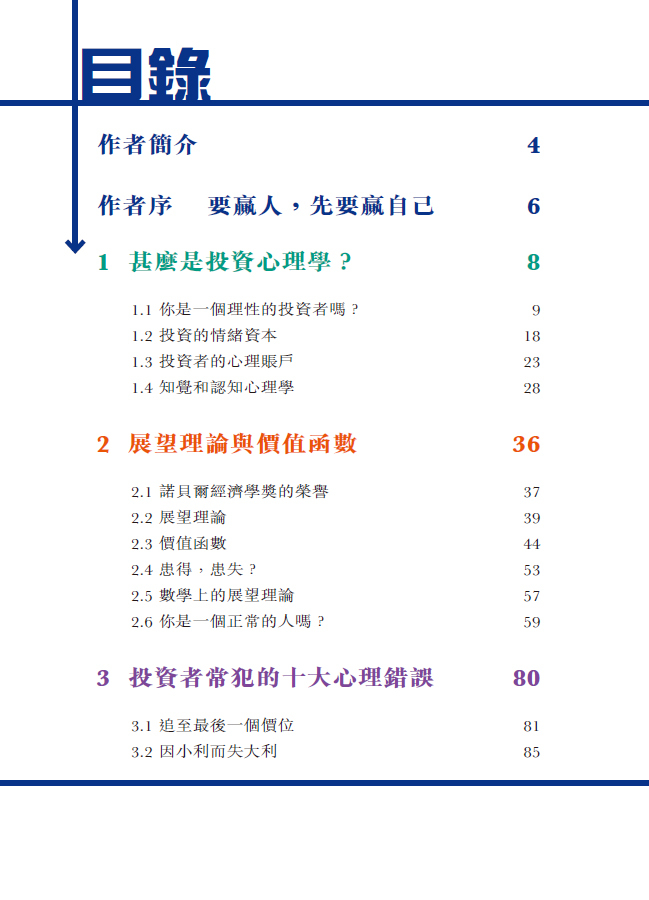 目錄

作者簡介 4

作者序 要贏人，先要贏自己 6

1 甚麼是投資心理學？ 8

1.1 你是一個理性的投資者嗎？ 9
1.2 投資的情緒資本 18
1.3 投資者的心理賬戶 23
1.4 知覺和認知心理學 28

2 展望理論與價值函數 36

2.1 諾貝爾經濟學獎的榮譽 37
2.2 展望理論 39
2.3 價值函數 44
2.4 患得，患失？ 53
2.5 數學上的展望理論 57
2.6 你是一個正常的人嗎？ 59

3 投資者常犯的十大心理錯誤 80

3.1 追至最後一個價位 81
3.2 因小利而失大利 85